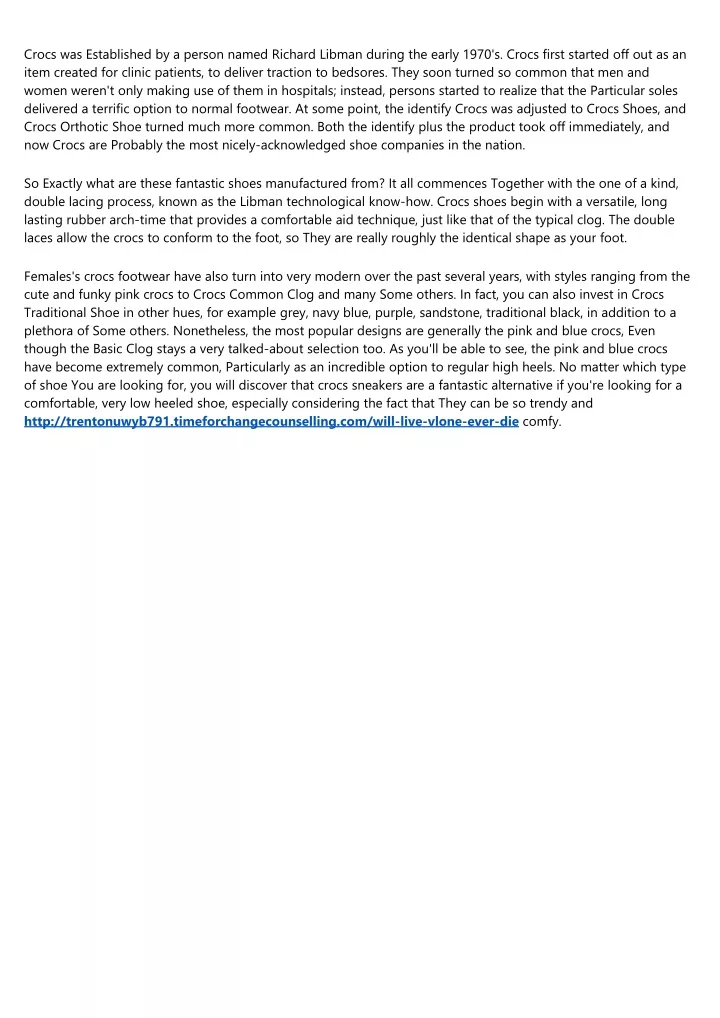 Crocs was Established by a person named Richard Libman during the early 1970's. Crocs first started off out as an item created for clinic patients, to deliver traction to bedsores. They soon turned so common that men and women weren't only making use of them in hospitals; instead, persons started to realize that the Particular soles delivered a terrific option to normal footwear. At some point, the identify Crocs was adjusted to Crocs Shoes, and Crocs Orthotic Shoe turned much more common. Both the identify plus the product took off immediately, and now Crocs are Probably the most nicely-acknowledged shoe companies in the nation.

So Exactly what are these fantastic shoes manufactured from? It all commences Together with the one of a kind, double lacing process, known as the Libman technological know-how. Crocs shoes begin with a versatile, long lasting rubber arch-time that provides a comfortable aid technique, just like that of the typical clog. The double laces allow the crocs to conform to the foot, so They are really roughly the identical shape as your foot.

Females's crocs footwear have also turn into very modern over the past several years, with styles ranging from the cute and funky pink crocs to Crocs Common Clog and many Some others. In fact, you can also invest in Crocs Traditional Shoe in other hues, for example grey, navy blue, purple, sandstone, traditional black, in addition to a plethora of Some others. Nonetheless, the most popular designs are generally the pink and blue crocs, Even though the Basic Clog stays a very talked-about selection too. As you'll be able to see, the pink and blue crocs have become extremely common, Particularly as an incredible option to regular high heels. No matter which type of shoe You are looking for, you will discover that crocs sneakers are a fantastic alternative if you're looking for a comfortable, very low heeled shoe, especially considering the fact that They can be so trendy and http://trentonuwyb791.timeforchangecounselling.com/will-live-vlone-ever-die comfy.